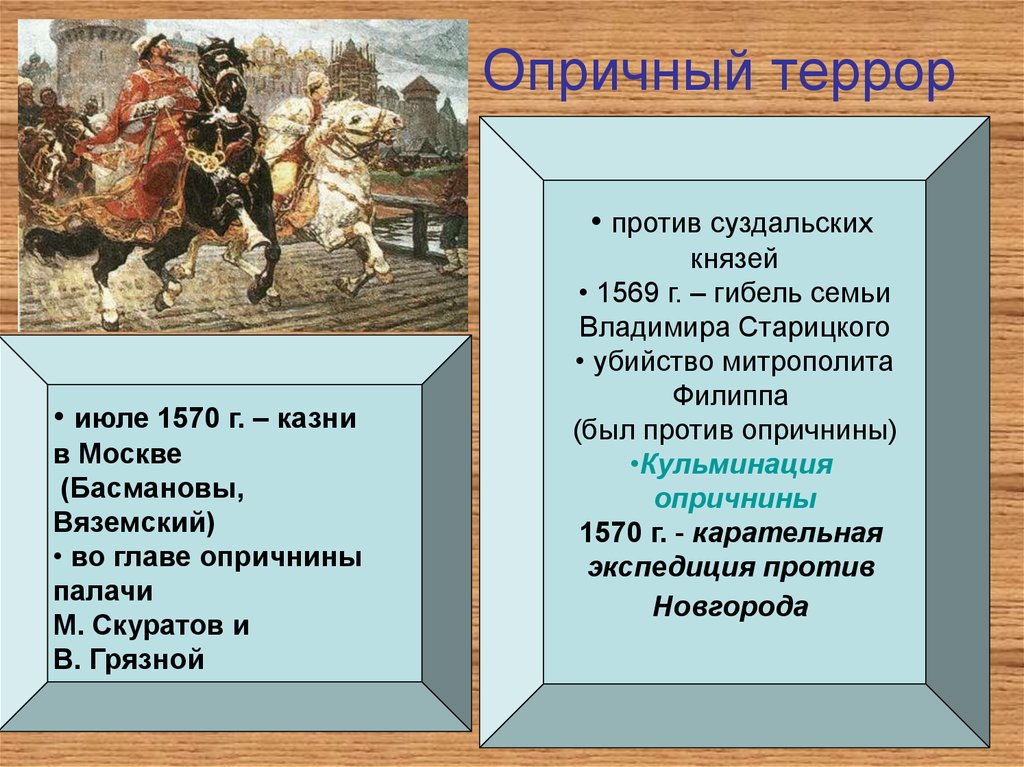 Опричный террор

• против суздальских князей
• 1569 г. – гибель семьи Владимира Старицкого
• убийство митрополита Филиппа
(был против опричнины)
•Кульминация опричнины
1570 г. - карательная экспедиция против Новгорода

• июле 1570 г. – казни в Москве
(Басмановы, Вяземский)
• во главе опричнины палачи
М. Скуратов и
В. Грязной